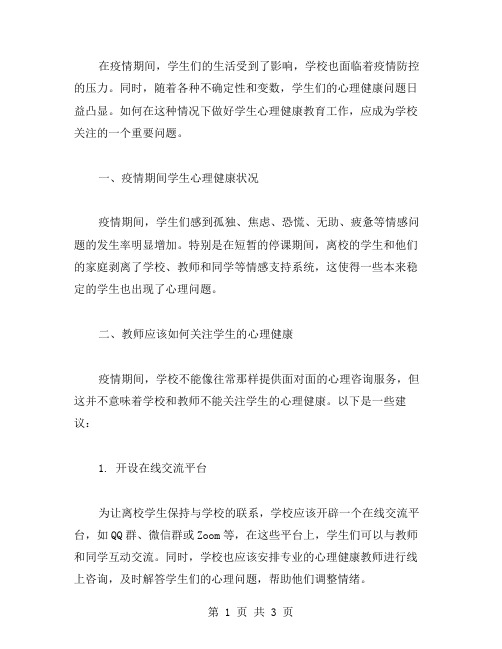 在疫情期间，学生们的生活受到了影响，学校也面临着疫情防控的压力。同时，随着各种不确定性和变数，学生们的心理健康问题日益凸显。如何在这种情况下做好学生心理健康教育工作，应成为学校关注的一个重要问题。

一、疫情期间学生心理健康状况

疫情期间，学生们感到孤独、焦虑、恐慌、无助、疲惫等情感问题的发生率明显增加。特别是在短暂的停课期间，离校的学生和他们的家庭剥离了学校、教师和同学等情感支持系统，这使得一些本来稳定的学生也出现了心理问题。

二、教师应该如何关注学生的心理健康

疫情期间，学校不能像往常那样提供面对面的心理咨询服务，但这并不意味着学校和教师不能关注学生的心理健康。以下是一些建议：

1. 开设在线交流平台

为让离校学生保持与学校的联系，学校应该开辟一个在线交流平台，如QQ群、微信群或Zoom等，在这些平台上，学生们可以与教师和同学互动交流。同时，学校也应该安排专业的心理健康教师进行线上咨询，及时解答学生们的心理问题，帮助他们调整情绪。

第 1 页 共 3 页